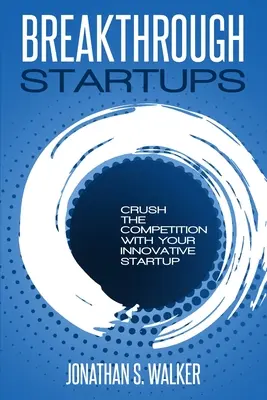 BREAKTHROUGH
STARTUPS

CRUSH THE COMPETITION WITH YOUR INNOVATIVE STARTUP

JONATHAN S. WALKER